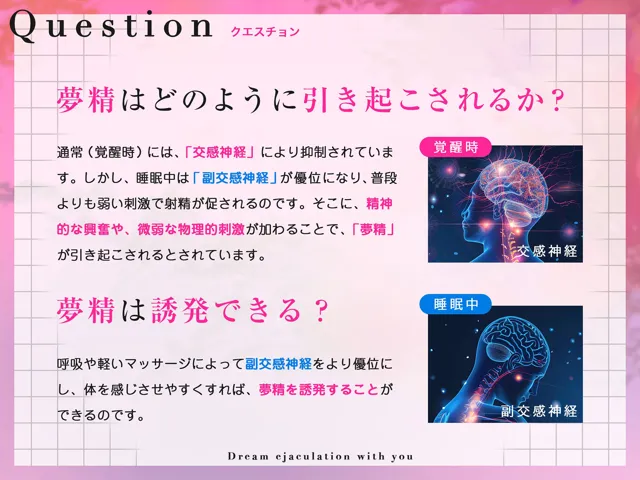 Question クエスチョン

夢精はどのように引き起こされるか？

通常（覚醒時）には、「交感神経」により抑制されています。しかし、睡眠中は「副交感神経」が優位になり、普段よりも弱い刺激で射精が促されるのです。そこに、精神的な興奮や、微弱な物理的刺激が加わることで、「夢精」が引き起こされるとされています。

覚醒時

交感神経

夢精は誘発できる？

呼吸や軽いマッサージによって副交感神経をより優位にし、体を感じさせやすくすれば、夢精を誘発することができるのです。

睡眠中

副交感神経

Dream ejaculation with you